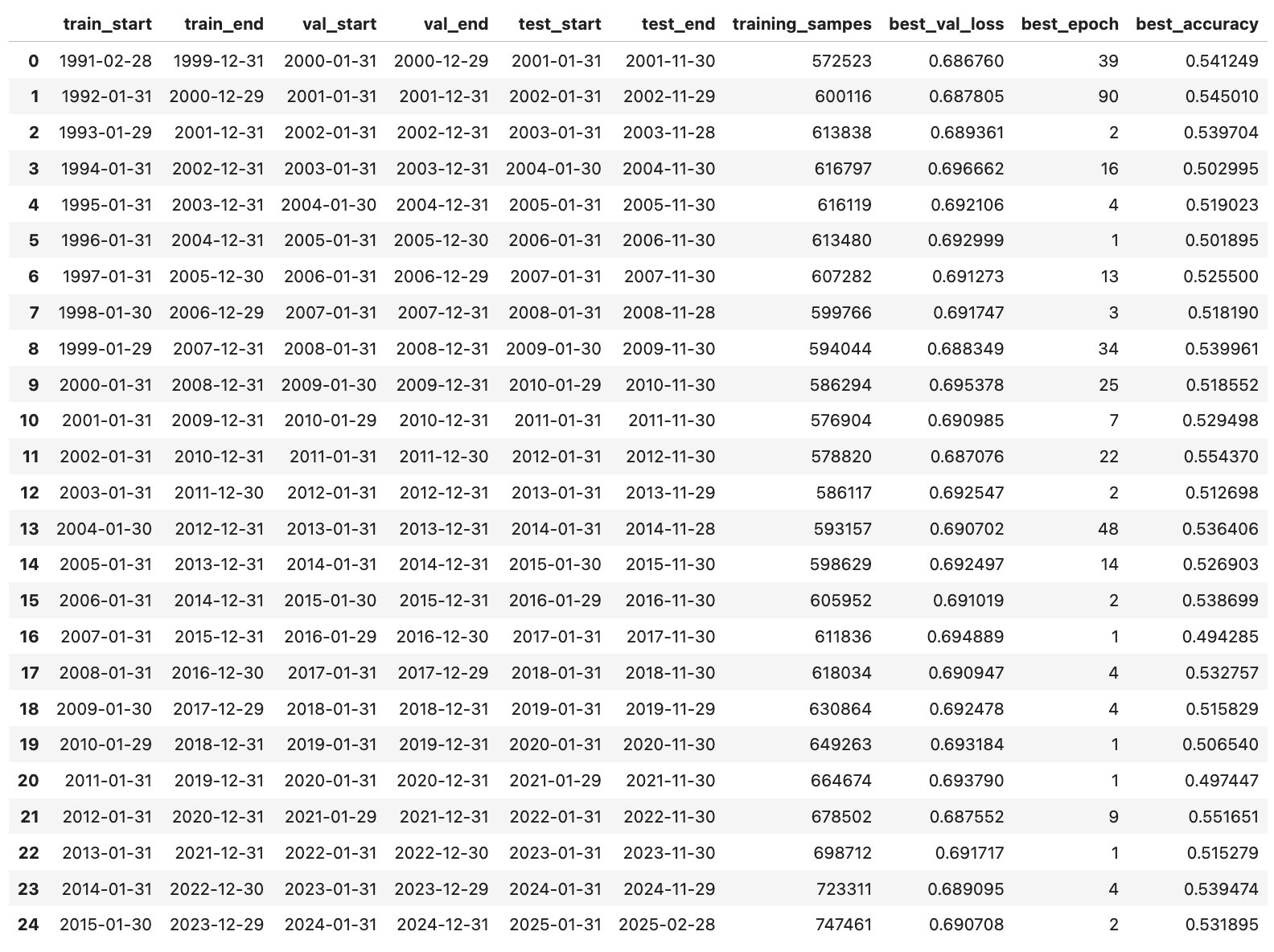 | | train_start | train_end | val_start | val_end | test_start | test_end | training_sampes | best_val_loss | best_epoch | best_accuracy |
|---|---|---|---|---|---|---|---|---|---|---|
| 0 | 1991-02-28 | 1999-12-31 | 2000-01-31 | 2000-12-29 | 2001-01-31 | 2001-11-30 | 572523 | 0.686760 | 39 | 0.541249 |
| 1 | 1992-01-31 | 2000-12-29 | 2001-01-31 | 2001-12-31 | 2002-01-31 | 2002-11-29 | 600116 | 0.687805 | 90 | 0.545010 |
| 2 | 1993-01-29 | 2001-12-31 | 2002-01-31 | 2002-12-31 | 2003-01-31 | 2003-11-28 | 613838 | 0.689361 | 2 | 0.539704 |
| 3 | 1994-01-31 | 2002-12-31 | 2003-01-31 | 2003-12-31 | 2004-01-30 | 2004-11-30 | 616797 | 0.696662 | 16 | 0.502995 |
| 4 | 1995-01-31 | 2003-12-31 | 2004-01-30 | 2004-12-31 | 2005-01-31 | 2005-11-30 | 616119 | 0.692106 | 4 | 0.519023 |
| 5 | 1996-01-31 | 2004-12-31 | 2005-01-31 | 2005-12-30 | 2006-01-31 | 2006-11-30 | 613480 | 0.692999 | 1 | 0.501895 |
| 6 | 1997-01-31 | 2005-12-30 | 2006-01-31 | 2006-12-29 | 2007-01-31 | 2007-11-30 | 607282 | 0.691273 | 13 | 0.525500 |
| 7 | 1998-01-30 | 2006-12-29 | 2007-01-31 | 2007-12-31 | 2008-01-31 | 2008-11-28 | 599766 | 0.691747 | 3 | 0.518190 |
| 8 | 1999-01-29 | 2007-12-31 | 2008-01-31 | 2008-12-31 | 2009-01-30 | 2009-11-30 | 594044 | 0.688349 | 34 | 0.539961 |
| 9 | 2000-01-31 | 2008-12-31 | 2009-01-30 | 2009-12-31 | 2010-01-29 | 2010-11-30 | 586294 | 0.695378 | 25 | 0.518552 |
| 10 | 2001-01-31 | 2009-12-31 | 2010-01-29 | 2010-12-31 | 2011-01-31 | 2011-11-30 | 576904 | 0.690985 | 7 | 0.529498 |
| 11 | 2002-01-31 | 2010-12-31 | 2011-01-31 | 2011-12-30 | 2012-01-31 | 2012-11-30 | 578820 | 0.687076 | 22 | 0.554370 |
| 12 | 2003-01-31 | 2011-12-30 | 2012-01-31 | 2012-12-31 | 2013-01-31 | 2013-11-29 | 586117 | 0.692547 | 2 | 0.512698 |
| 13 | 2004-01-30 | 2012-12-31 | 2013-01-31 | 2013-12-31 | 2014-01-31 | 2014-11-28 | 593157 | 0.690702 | 48 | 0.536406 |
| 14 | 2005-01-31 | 2013-12-31 | 2014-01-31 | 2014-12-31 | 2015-01-30 | 2015-11-30 | 598629 | 0.692497 | 14 | 0.526903 |
| 15 | 2006-01-31 | 2014-12-31 | 2015-01-30 | 2015-12-31 | 2016-01-29 | 2016-11-30 | 605952 | 0.691019 | 2 | 0.538699 |
| 16 | 2007-01-31 | 2015-12-31 | 2016-01-29 | 2016-12-30 | 2017-01-31 | 2017-11-30 | 611836 | 0.694889 | 1 | 0.494285 |
| 17 | 2008-01-31 | 2016-12-30 | 2017-01-31 | 2017-12-29 | 2018-01-31 | 2018-11-30 | 618034 | 0.690947 | 4 | 0.532757 |
| 18 | 2009-01-30 | 2017-12-29 | 2018-01-31 | 2018-12-31 | 2019-01-31 | 2019-11-29 | 630864 | 0.692478 | 4 | 0.515829 |
| 19 | 2010-01-29 | 2018-12-31 | 2019-01-31 | 2019-12-31 | 2020-01-31 | 2020-11-30 | 649263 | 0.693184 | 1 | 0.506540 |
| 20 | 2011-01-31 | 2019-12-31 | 2020-01-31 | 2020-12-31 | 2021-01-29 | 2021-11-30 | 664674 | 0.693790 | 1 | 0.497447 |
| 21 | 2012-01-31 | 2020-12-31 | 2021-01-29 | 2021-12-31 | 2022-01-31 | 2022-11-30 | 678502 | 0.687552 | 9 | 0.551651 |
| 22 | 2013-01-31 | 2021-12-31 | 2022-01-31 | 2022-12-30 | 2023-01-31 | 2023-11-30 | 698712 | 0.691717 | 1 | 0.515279 |
| 23 | 2014-01-31 | 2022-12-30 | 2023-01-31 | 2023-12-29 | 2024-01-31 | 2024-11-29 | 723311 | 0.689095 | 4 | 0.539474 |
| 24 | 2015-01-30 | 2023-12-29 | 2024-01-31 | 2024-12-31 | 2025-01-31 | 2025-02-28 | 747461 | 0.690708 | 2 | 0.531895 |